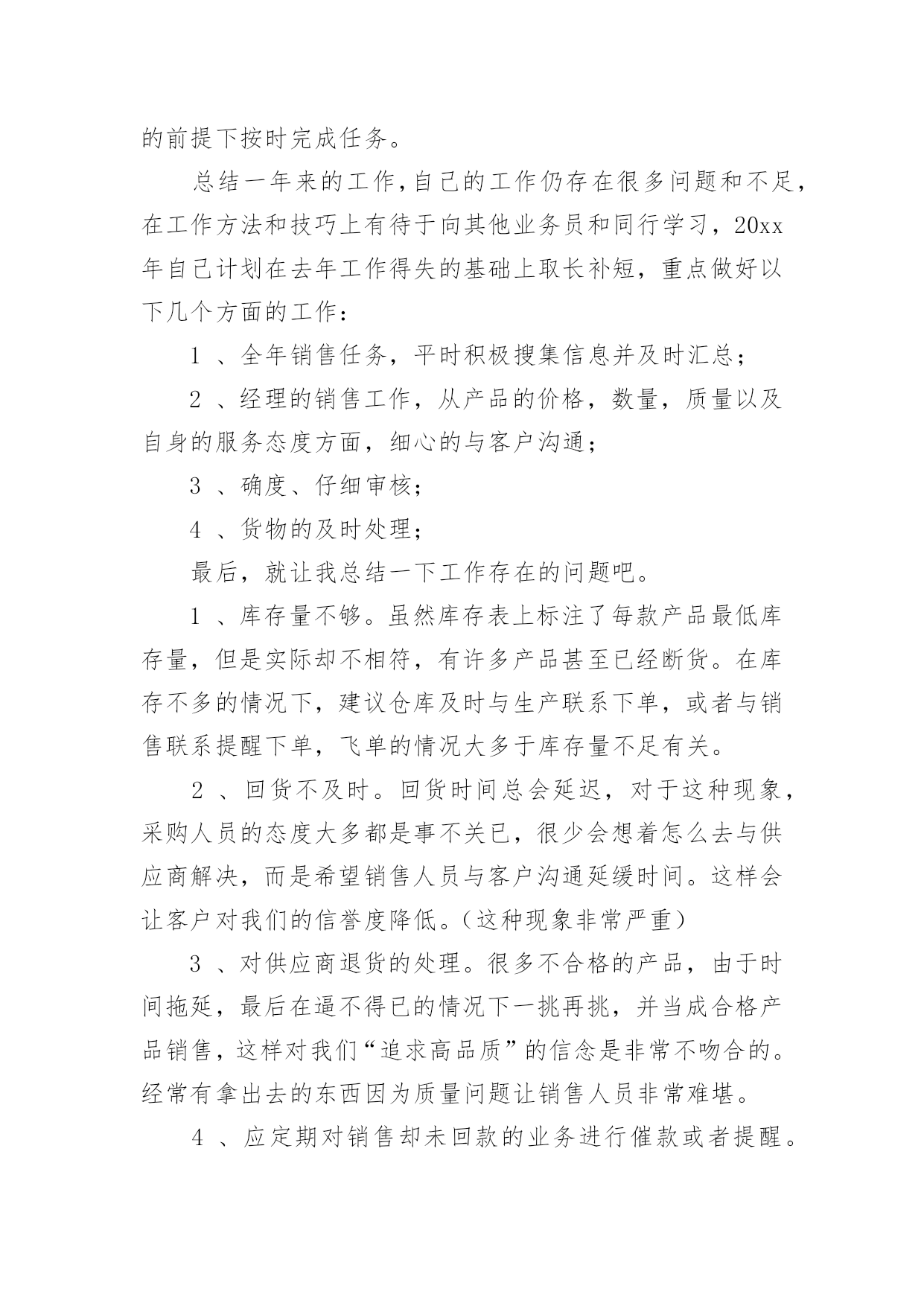 的前提下按时完成任务。

总结一年来的工作，自己的工作仍存在很多问题和不足，在工作方法和技巧上有待于向其他业务员和同行学习，20xx年自己计划在去年工作得失的基础上取长补短，重点做好以下几个方面的工作：

1 、全年销售任务，平时积极搜集信息并及时汇总；

2 、经理的销售工作，从产品的价格，数量，质量以及自身的服务态度方面，细心的与客户沟通；

3 、确度、仔细审核；

4 、货物的及时处理；

最后，就让我总结一下工作存在的问题吧。

1 、库存量不够。虽然库存表上标注了每款产品最低库存量，但是实际却不相符，有许多产品甚至已经断货。在库存不多的情况下，建议仓库及时与生产联系下单，或者与销售联系提醒下单，飞单的情况大多于库存量不足有关。

2 、回货不及时。回货时间总会延迟，对于这种现象，采购人员的态度大多都是事不关已，很少会想着怎么去与供应商解决，而是希望销售人员与客户沟通延缓时间。这样会让客户对我们的信誉度降低。（这种现象非常严重）

3 、对供应商退货的处理。很多不合格的产品，由于时间拖延，最后在逼不得已的情况下一挑再挑，并当成合格产品销售，这样对我们“追求高品质”的信念是非常不吻合的。经常有拿出去的东西因为质量问题让销售人员非常难堪。

4 、应定期对销售却未回款的业务进行催款或者提醒。